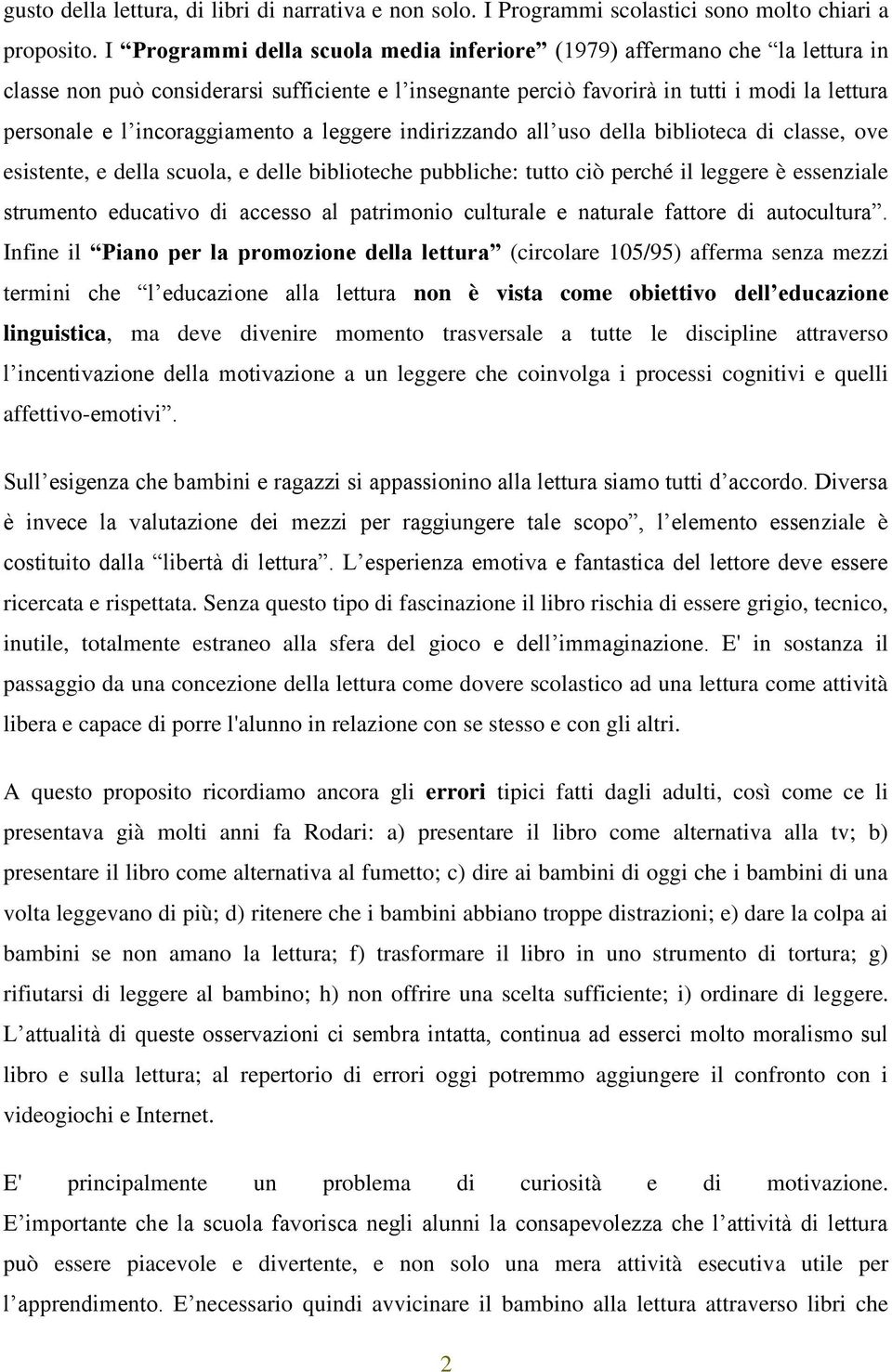 gusto della lettura, di libri di narrativa e non solo. I Programmi scolastici sono molto chiari a proposito. I “Programmi della scuola media inferiore” (1979) affermano che “la lettura in classe non può considerarsi sufficiente e l’insegnante perciò favorirà in tutti i modi la lettura personale e l’incoraggiamento a leggere indirizzando all’uso della biblioteca di classe, ove esistente, e della scuola, e delle biblioteche pubbliche: tutto ciò perché il leggere è essenziale strumento educativo di accesso al patrimonio culturale e naturale fattore di autocultura”. Infine il “Piano per la promozione della lettura” (circolare 105/95) afferma senza mezzi termini che “l’educazione alla lettura non è vista come obiettivo dell’educazione linguistica, ma deve divenire momento trasversale a tutte le discipline attraverso l’incentivazione della motivazione a un leggere che coinvolga i processi cognitivi e quelli affettivo-emotivi”.

Sull’esigenza che bambini e ragazzi si appassionino alla lettura siamo tutti d’accordo. Diversa è invece la valutazione dei mezzi per raggiungere tale scopo”, l’elemento essenziale è costituito dalla “libertà di lettura”. L’esperienza emotiva e fantastica del lettore deve essere ricercata e rispettata. Senza questo tipo di fascinazione il libro rischia di essere grigio, tecnico, inutile, totalmente estraneo alla sfera del gioco e dell’immaginazione. E' in sostanza il passaggio da una concezione della lettura come dovere scolastico ad una lettura come attività libera e capace di porre l'alunno in relazione con se stesso e con gli altri.

A questo proposito ricordiamo ancora gli errori tipici fatti dagli adulti, così come ce li presentava già molti anni fa Rodari: a) presentare il libro come alternativa alla tv; b) presentare il libro come alternativa al fumetto; c) dire ai bambini di oggi che i bambini di una volta leggevano di più; d) ritenere che i bambini abbiano troppe distrazioni; e) dare la colpa ai bambini se non amano la lettura; f) trasformare il libro in uno strumento di tortura; g) rifiutarsi di leggere al bambino; h) non offrire una scelta sufficiente; i) ordinare di leggere. L’attualità di queste osservazioni ci sembra intatta, continua ad esserci molto moralismo sul libro e sulla lettura; al repertorio di errori oggi potremmo aggiungere il confronto con i videogiochi e Internet.

E' principalmente un problema di curiosità e di motivazione. E’importante che la scuola favorisca negli alunni la consapevolezza che l’attività di lettura può essere piacevole e divertente, e non solo una mera attività esecutiva utile per l’apprendimento. E’necessario quindi avvicinare il bambino alla lettura attraverso libri che

2